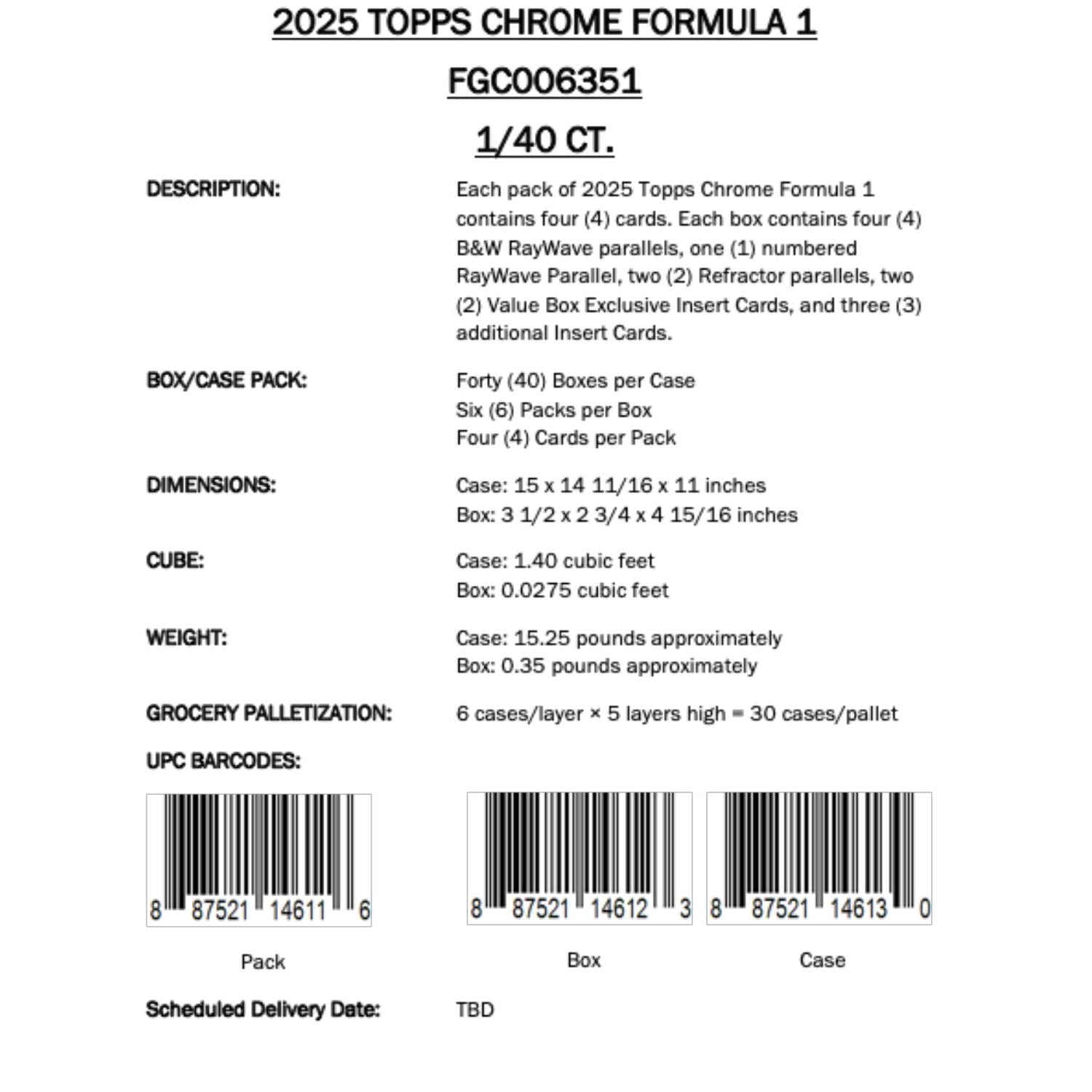 2025 TOPPS CHROME FORMULA 1

FGC006351

1/40 CT.

DESCRIPTION:

Each pack of 2025 Topps Chrome Formula 1 contains four (4) cards. Each box contains four (4) B&W RayWave parallels, one (1) numbered RayWave Parallel, two (2) Refractor parallels, two (2) Value Box Exclusive Insert Cards, and three (3) additional Insert Cards.

BOX/CASE PACK:

Forty (40) Boxes per Case
Six (6) Packs per Box
Four (4) Cards per Pack

DIMENSIONS:

Case: 15 x 14 11/16 x 11 inches
Box: 3 1/2 x 2 3/4 x 4 15/16 inches

CUBE:

Case: 1.40 cubic feet
Box: 0.0275 cubic feet

WEIGHT:

Case: 15.25 pounds approximately
Box: 0.35 pounds approximately

GROCERY PALLETIZATION:

6 cases/layer × 5 layers high = 30 cases/pallet

UPC BARCODES:

8 87521 14611 6

Pack

8 87521 14612 3

Box

8 87521 14613 0

Case

Scheduled Delivery Date:

TBD